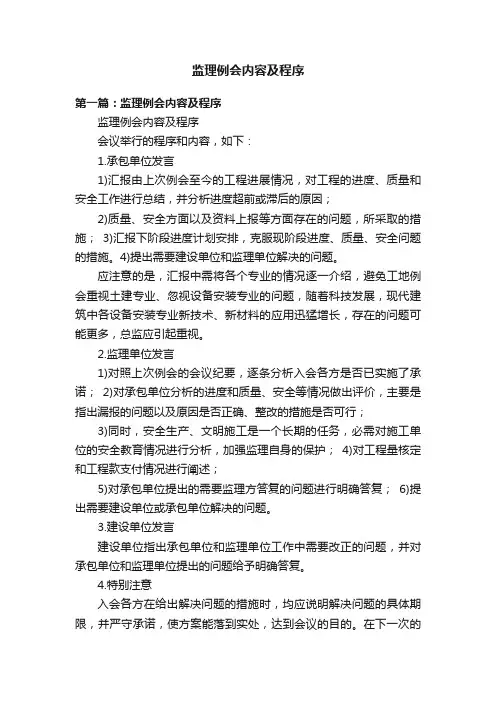 监理例会内容及程序

第一篇：监理例会内容及程序

监理例会内容及程序

会议举行的程序和内容，如下：

1.承包单位发言

1)汇报由上次例会至今的工程进展情况，对工程的进度、质量和安全工作进行总结，并分析进度超前或滞后的原因；

2)质量、安全方面以及资料上报等方面存在的问题，所采取的措施； 3)汇报下阶段进度计划安排，克服现阶段进度、质量、安全问题的措施。4)提出需要建设单位和监理单位解决的问题。

应注意的是，汇报中需将各个专业的情况逐一介绍，避免工地例会重视土建专业、忽视设备安装专业的问题，随着科技发展，现代建筑中各设备安装专业新技术、新材料的应用迅猛增长，存在的问题可能更多，总监应引起重视。

2.监理单位发言

1)对照上次例会的会议纪要，逐条分析入会各方是否已实施了承诺； 2)对承包单位分析的进度和质量、安全等情况做出评价，主要是指出漏报的问题以及原因是否正确、整改的措施是否可行；

3)同时，安全生产、文明施工是一个长期的任务，必需对施工单位的安全教育情况进行分析，加强监理自身的保护； 4)对工程量核定和工程款支付情况进行阐述；

5)对承包单位提出的需要监理方答复的问题进行明确答复； 6)提出需要建设单位或承包单位解决的问题。

3.建设单位发言

建设单位指出承包单位和监理单位工作中需要改正的问题，并对承包单位和监理单位提出的问题给予明确答复。

4.特别注意

入会各方在给出解决问题的措施时，均应说明解决问题的具体期限，并严守承诺，使方案能落到实处，达到会议的目的。在下一次的